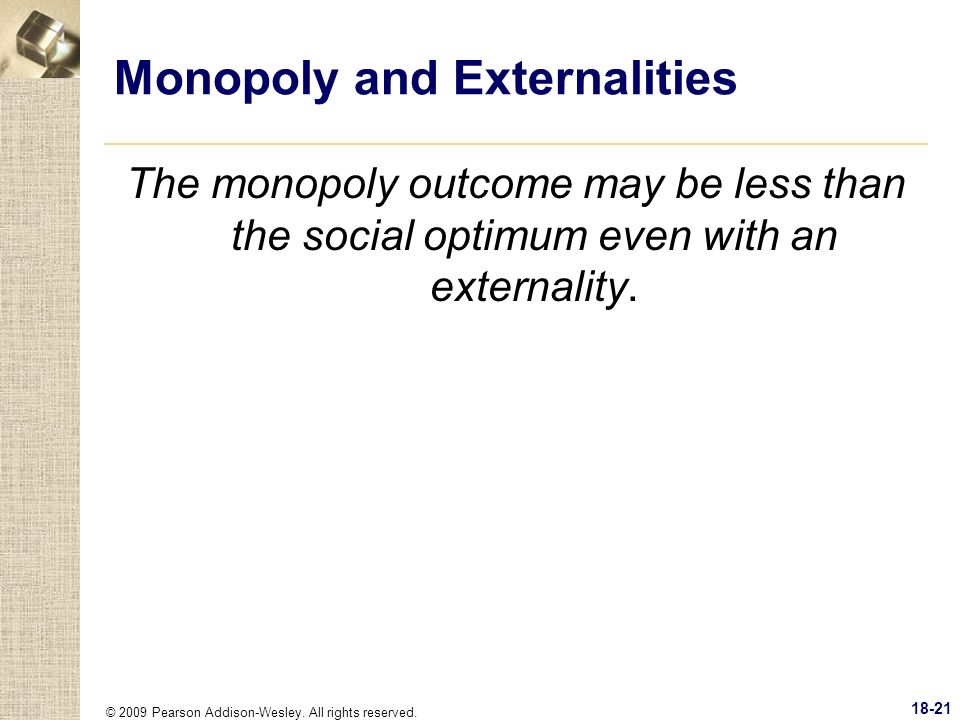 Monopoly and Externalities

The monopoly outcome may be less than the social optimum even with an externality.

© 2009 Pearson Addison-Wesley. All rights reserved.

18-21